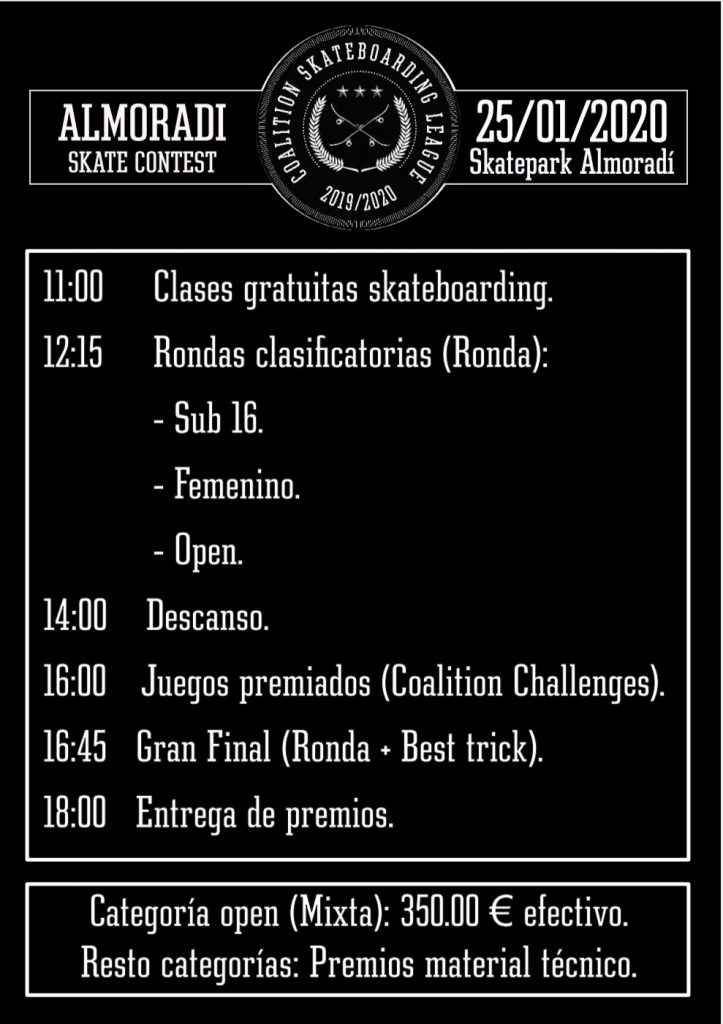 ALMORADI
SKATE CONTEST

COALITION SKATEBOARDING LEAGUE
2019/2020

25/01/2020
Skatepark Almoradí

11:00 Clases gratuitas skateboarding.

12:15 Rondas clasificatorias (Ronda):

- Sub 16.

- Femenino.

- Open.

14:00 Descanso.

16:00 Juegos premiados (Coalition Challenges).

16:45 Gran Final (Ronda + Best trick).

18:00 Entrega de premios.

Categoría open (Mixta): 350.00 € efectivo.
Resto categorías: Premios material técnico.